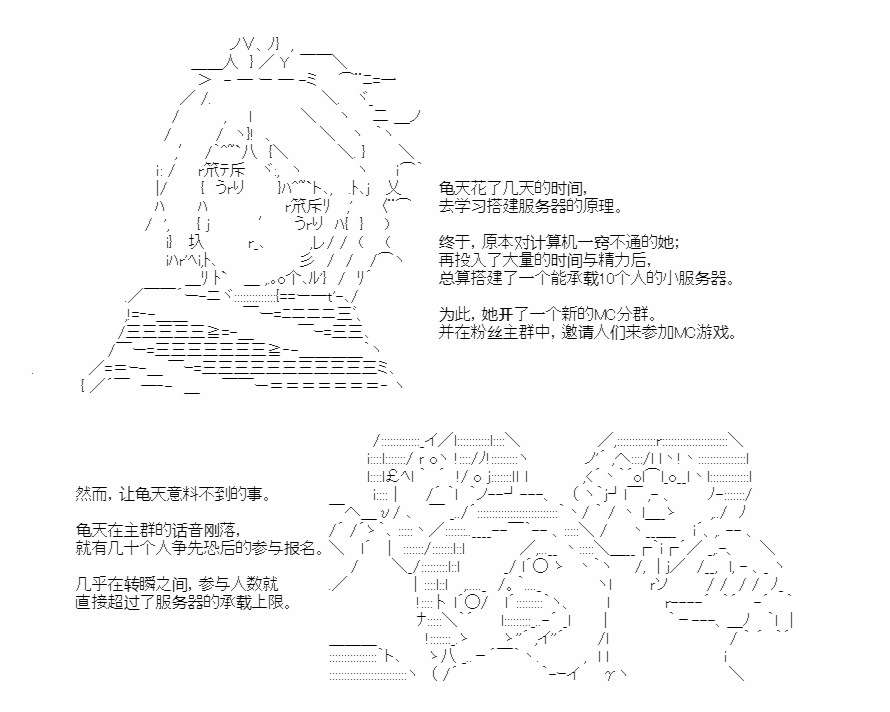 龟天花了几天的时间，
去学习搭建服务器的原理。

终于，原本对计算机一窍不通的她；
再投入了大量的时间与精力后，
总算搭建了一个能承载10个人的小服务器。

为此，她开了一个新的MC分群。
并在粉丝主群中，邀请人们来参加MC游戏。

然而，让龟天意料不到的事。

龟天在主群的话音刚落，
就有几十个人争先恐后的参与报名。

几乎在转瞬之间，参与人数就
直接超过了服务器的承载上限。